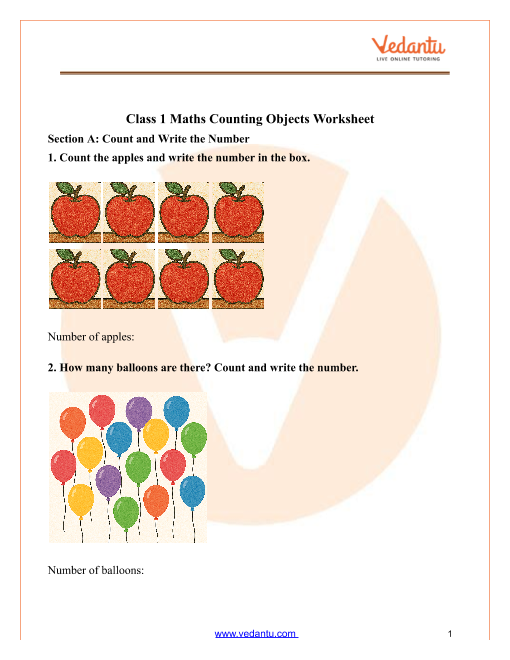 Vedantu
LIVE ONLINE TUTORING

Class 1 Maths Counting Objects Worksheet

Section A: Count and Write the Number

1. Count the apples and write the number in the box.

Number of apples:

2. How many balloons are there? Count and write the number.

Number of balloons:

www.vedantu.com 1